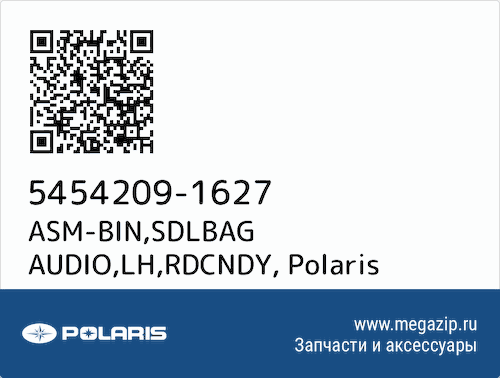 5454209-1627
ASM-BIN,SDLBAG AUDIO,LH,RDCNDY, Polaris

POLARIS

www.megazip.ru
Запчасти и аксессуары